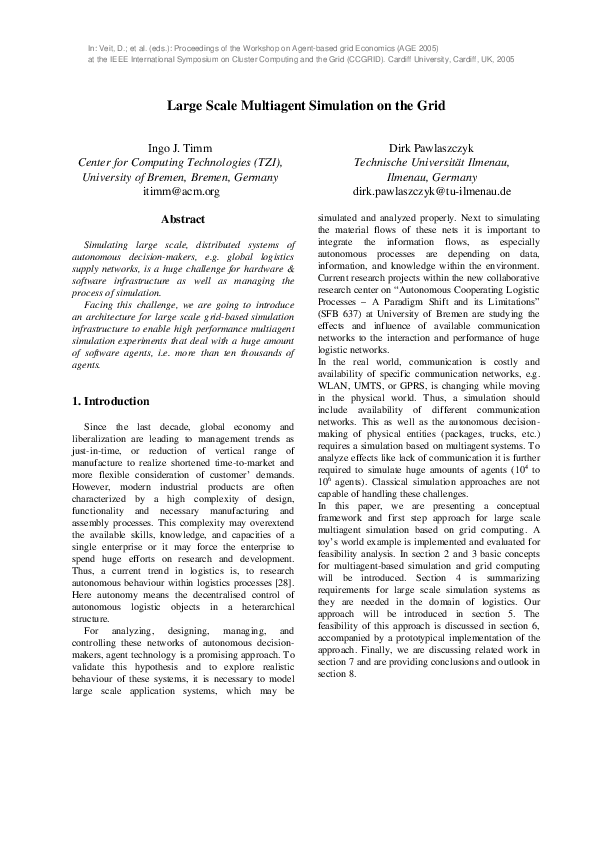 In: Veit, D.; et al. (eds.): Proceedings of the Workshop on Agent-based grid Economics (AGE 2005) at the IEEE International Symposium on Cluster Computing and the Grid (CCGRID). Cardiff University, Cardiff, UK, 2005

Large Scale Multiagent Simulation on the Grid

Ingo J. Timm
Center for Computing Technologies (TZI),
University of Bremen, Bremen, Germany
itimm@acm.org

Dirk Pawlaszczyk
Technische Universität Ilmenau,
Ilmenau, Germany
dirk.pawlaszczyk@tu-ilmenau.de

Abstract

Simulating large scale, distributed systems of autonomous decision-makers, e.g. global logistics supply networks, is a huge challenge for hardware & software infrastructure as well as managing the process of simulation.

Facing this challenge, we are going to introduce an architecture for large scale grid-based simulation infrastructure to enable high performance multiagent simulation experiments that deal with a huge amount of software agents, i.e. more than ten thousands of agents.

1. Introduction

Since the last decade, global economy and liberalization are leading to management trends as just-in-time, or reduction of vertical range of manufacture to realize shortened time-to-market and more flexible consideration of customer' demands. However, modern industrial products are often characterized by a high complexity of design, functionality and necessary manufacturing and assembly processes. This complexity may overextend the available skills, knowledge, and capacities of a single enterprise or it may force the enterprise to spend huge efforts on research and development. Thus, a current trend in logistics is, to research autonomous behaviour within logistics processes [28]. Here autonomy means the decentralised control of autonomous logistic objects in a heterarchical structure.

For analyzing, designing, managing, and controlling these networks of autonomous decision-makers, agent technology is a promising approach. To validate this hypothesis and to explore realistic behaviour of these systems, it is necessary to model large scale application systems, which may be simulated and analyzed properly. Next to simulating the material flows of these nets it is important to integrate the information flows, as especially autonomous processes are depending on data, information, and knowledge within the environment. Current research projects within the new collaborative research center on "Autonomous Cooperating Logistic Processes – A Paradigm Shift and its Limitations" (SFB 637) at University of Bremen are studying the effects and influence of available communication networks to the interaction and performance of huge logistic networks.

In the real world, communication is costly and availability of specific communication networks, e.g. WLAN, UMTS, or GPRS, is changing while moving in the physical world. Thus, a simulation should include availability of different communication networks. This as well as the autonomous decision-making of physical entities (packages, trucks, etc.) requires a simulation based on multiagent systems. To analyze effects like lack of communication it is further required to simulate huge amounts of agents ($10^4$ to $10^6$ agents). Classical simulation approaches are not capable of handling these challenges.

In this paper, we are presenting a conceptual framework and first step approach for large scale multiagent simulation based on grid computing. A toy's world example is implemented and evaluated for feasibility analysis. In section 2 and 3 basic concepts for multiagent-based simulation and grid computing will be introduced. Section 4 is summarizing requirements for large scale simulation systems as they are needed in the domain of logistics. Our approach will be introduced in section 5. The feasibility of this approach is discussed in section 6, accompanied by a prototypical implementation of the approach. Finally, we are discussing related work in section 7 and are providing conclusions and outlook in section 8.